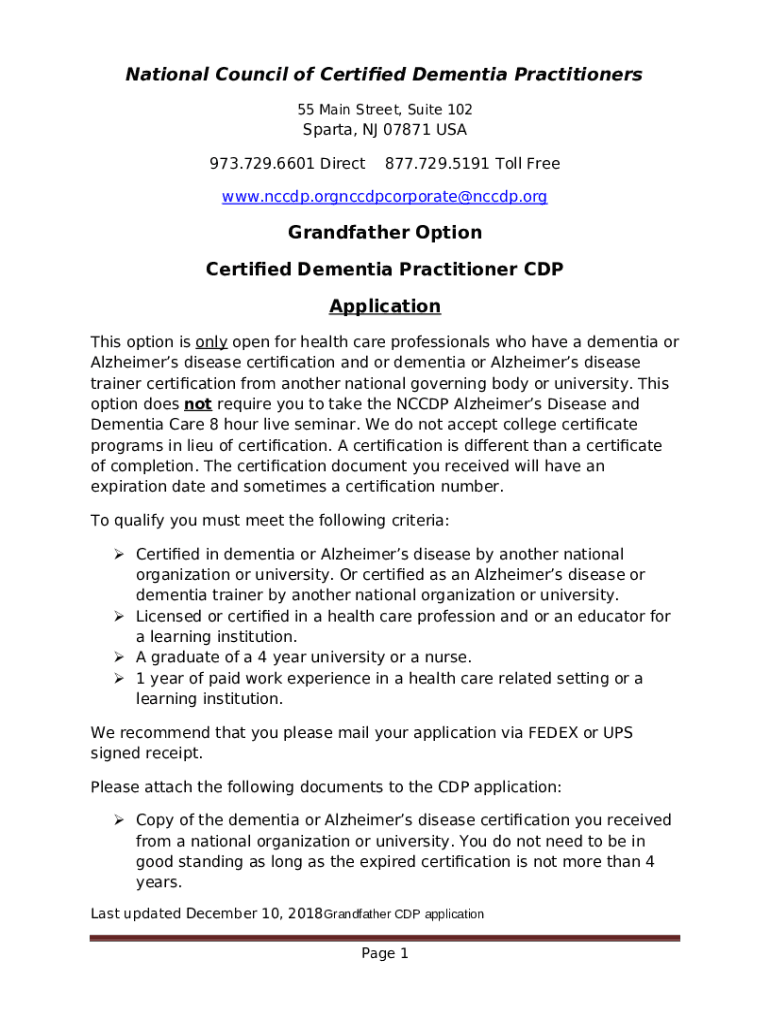 National Council of Certified Dementia Practitioners

55 Main Street, Suite 102

Sparta, NJ 07871 USA

973.729.6601 Direct 877.729.5191 Toll Free

www.nccdp.orgnccdpcorporate@nccdp.org

Grandfather Option

Certified Dementia Practitioner CDP

Application

This option is only open for health care professionals who have a dementia or Alzheimer's disease certification and or dementia or Alzheimer's disease trainer certification from another national governing body or university. This option does not require you to take the NCCDP Alzheimer's Disease and Dementia Care 8 hour live seminar. We do not accept college certificate programs in lieu of certification. A certification is different than a certificate of completion. The certification document you received will have an expiration date and sometimes a certification number.

To qualify you must meet the following criteria:

➢ Certified in dementia or Alzheimer's disease by another national organization or university. Or certified as an Alzheimer's disease or dementia trainer by another national organization or university.
➢ Licensed or certified in a health care profession and or an educator for a learning institution.
➢ A graduate of a 4 year university or a nurse.
➢ 1 year of paid work experience in a health care related setting or a learning institution.

We recommend that you please mail your application via FEDEX or UPS signed receipt.

Please attach the following documents to the CDP application:

➢ Copy of the dementia or Alzheimer's disease certification you received from a national organization or university. You do not need to be in good standing as long as the expired certification is not more than 4 years.

Last updated December 10, 2018Grandfather CDP application

Page 1